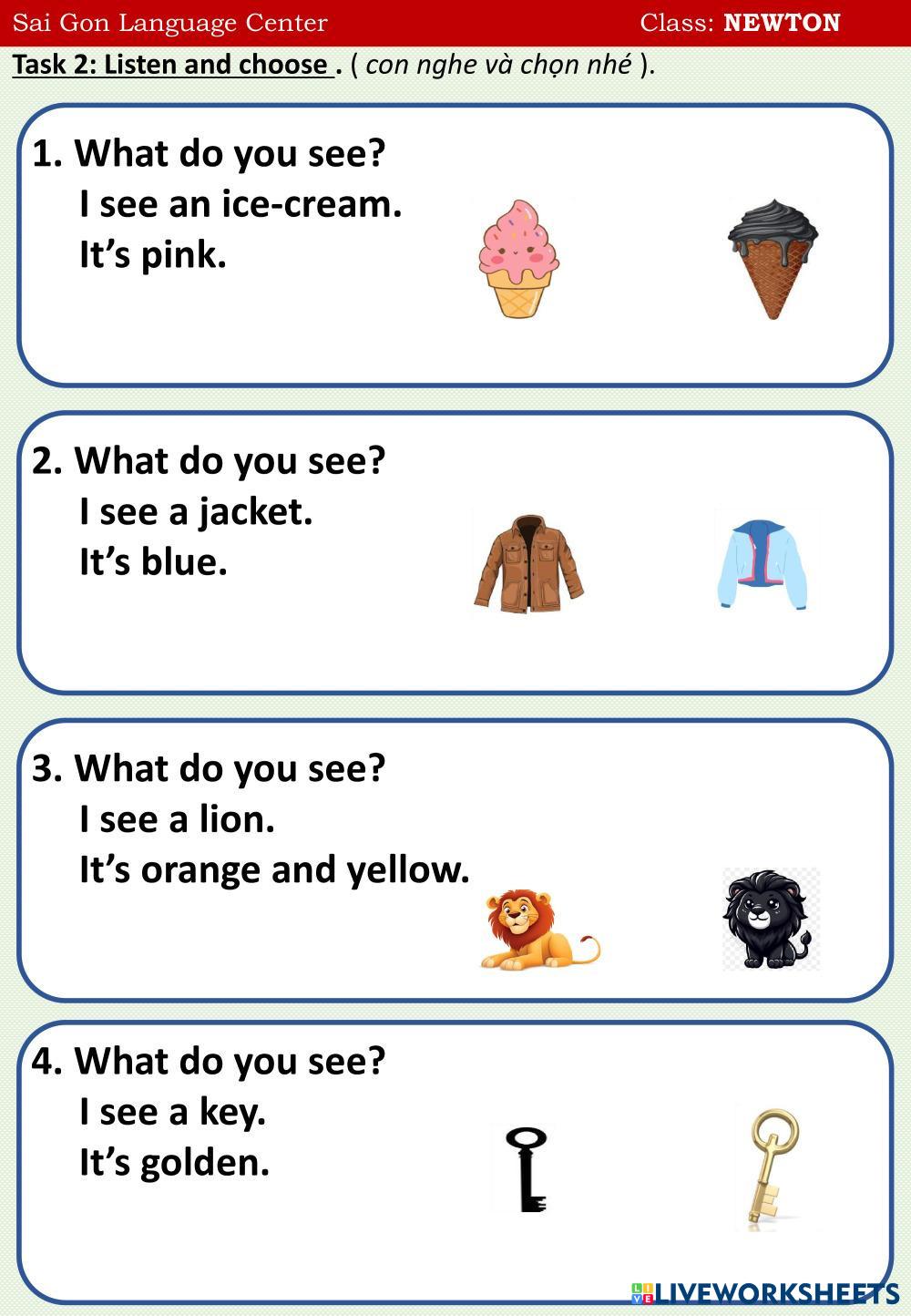 Sai Gon Language Center Class: NEWTON

Task 2: Listen and choose . ( con nghe và chọn nhé ).

1. What do you see?
I see an ice-cream.
It's pink.

2. What do you see?
I see a jacket.
It's blue.

3. What do you see?
I see a lion.
It's orange and yellow.

4. What do you see?
I see a key.
It's golden.

LIVEWORKSHEETS